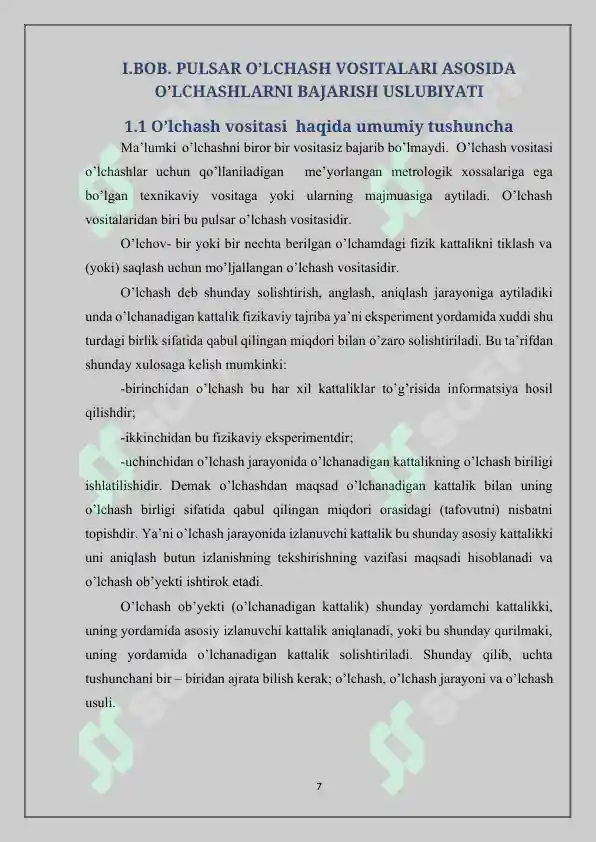 I.BOB. PULSAR O'LCHASH VOSITALARI ASOSIDA O'LCHASHLARNI BAJARISH USLUBIYATI

1.1 O'lchash vositasi haqida umumiy tushuncha

Ma'lumki o'lchashni biror bir vositasiz bajarib bo'lmaydi. O'lchash vositasi o'lchashlar uchun qo'llaniladigan me'yorlangan metrologik xossalariga ega bo'lgan texnikaviy vositaga yoki ularning majmuasiga aytiladi. O'lchash vositalaridan biri bu pulsar o'lchash vositasidir.

O'lchov- bir yoki bir nechta berilgan o'lchamdagi fizik kattalikni tiklash va (yoki) saqlash uchun mo'ljallangan o'lchash vositasidir.

O'lchash deb shunday solishtirish, anglash, aniqlash jarayoniga aytiladiki unda o'lchanadigan kattalik fizikaviy tajriba ya'ni eksperiment yordamida xuddi shu turdagi birlik sifatida qabul qilingan miqdori bilan o'zaro solishtiriladi. Bu ta'rifdan shunday xulosaga kelish mumkinki:

-birinchidan o'lchash bu har xil kattaliklar to'g'risida informatsiya hosil qilishdir;

-ikkinchidan bu fizikaviy eksperimentdir;

-uchinchidan o'lchash jarayonida o'lchanadigan kattalikning o'lchash biriligi ishlatilishidir. Demak o'lchashdan maqsad o'lchanadigan kattalik bilan uning o'lchash birligi sifatida qabul qilingan miqdori orasidagi (tafovutni) nisbatni topishdir. Ya'ni o'lchash jarayonida izlanuvchi kattalik bu shunday asosiy kattalikki uni aniqlash butun izlanishning tekshirishning vazifasi maqsadi hisoblanadi va o'lchash ob'yekti ishtirok etadi.

O'lchash ob'yekti (o'lchanadigan kattalik) shunday yordamchi kattalikki, uning yordamida asosiy izlanuvchi kattalik aniqlanadi, yoki bu shunday qurilmaki, uning yordamida o'lchanadigan kattalik solishtiriladi. Shunday qilib, uchta tushunchani bir – biridan ajrata bilish kerak; o'lchash, o'lchash jarayoni va o'lchash usuli.

7